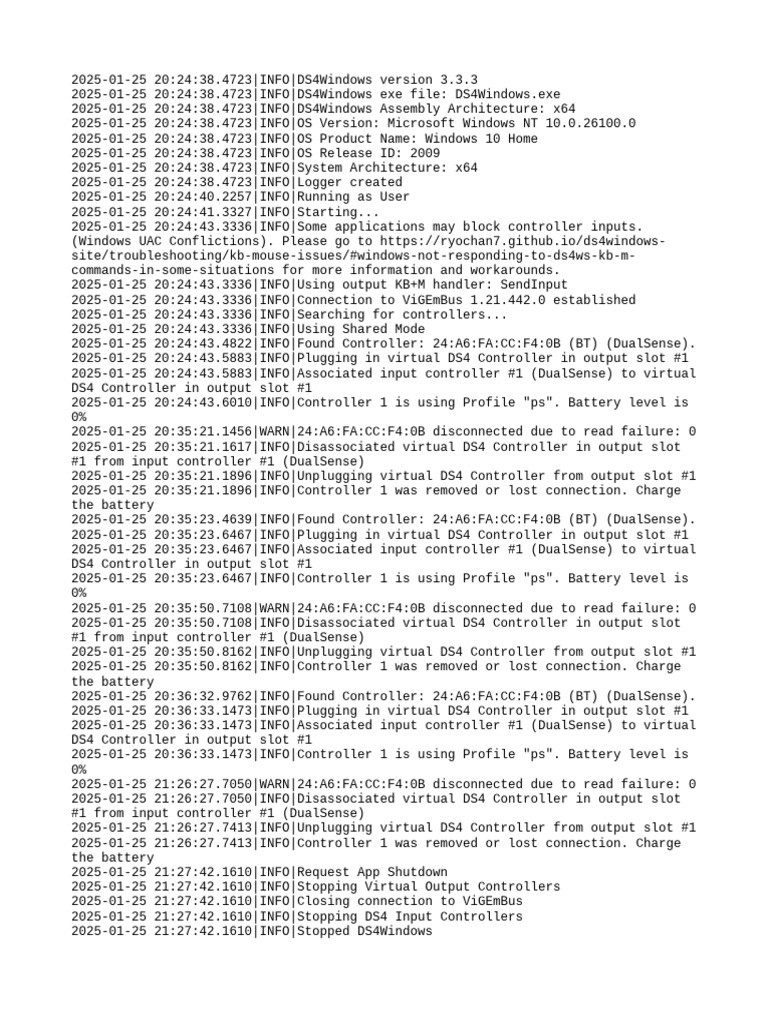 2025-01-25 20:24:38.4723|INFO|DS4Windows version 3.3.3
2025-01-25 20:24:38.4723|INFO|DS4Windows exe file: DS4Windows.exe
2025-01-25 20:24:38.4723|INFO|DS4Windows Assembly Architecture: x64
2025-01-25 20:24:38.4723|INFO|OS Version: Microsoft Windows NT 10.0.26100.0
2025-01-25 20:24:38.4723|INFO|OS Product Name: Windows 10 Home
2025-01-25 20:24:38.4723|INFO|OS Release ID: 2009
2025-01-25 20:24:38.4723|INFO|System Architecture: x64
2025-01-25 20:24:38.4723|INFO|Logger created
2025-01-25 20:24:40.2257|INFO|Running as User
2025-01-25 20:24:41.3327|INFO|Starting...
2025-01-25 20:24:43.3336|INFO|Some applications may block controller inputs. (Windows UAC Conflictions). Please go to https://ryochan7.github.io/ds4windows-site/troubleshooting/kb-mouse-issues/#windows-not-responding-to-ds4ws-kb-m-commands-in-some-situations for more information and workarounds.
2025-01-25 20:24:43.3336|INFO|Using output KB+M handler: SendInput
2025-01-25 20:24:43.3336|INFO|Connection to ViGEmBus 1.21.442.0 established
2025-01-25 20:24:43.3336|INFO|Searching for controllers...
2025-01-25 20:24:43.3336|INFO|Using Shared Mode
2025-01-25 20:24:43.4822|INFO|Found Controller: 24:A6:FA:CC:F4:0B (BT) (DualSense).
2025-01-25 20:24:43.5883|INFO|Plugging in virtual DS4 Controller in output slot #1
2025-01-25 20:24:43.5883|INFO|Associated input controller #1 (DualSense) to virtual DS4 Controller in output slot #1
2025-01-25 20:24:43.6010|INFO|Controller 1 is using Profile "ps". Battery level is 0%
2025-01-25 20:35:21.1456|WARN|24:A6:FA:CC:F4:0B disconnected due to read failure: 0
2025-01-25 20:35:21.1617|INFO|Disassociated virtual DS4 Controller in output slot #1 from input controller #1 (DualSense)
2025-01-25 20:35:21.1896|INFO|Unplugging virtual DS4 Controller from output slot #1
2025-01-25 20:35:21.1896|INFO|Controller 1 was removed or lost connection. Charge the battery
2025-01-25 20:35:23.4639|INFO|Found Controller: 24:A6:FA:CC:F4:0B (BT) (DualSense).
2025-01-25 20:35:23.6467|INFO|Plugging in virtual DS4 Controller in output slot #1
2025-01-25 20:35:23.6467|INFO|Associated input controller #1 (DualSense) to virtual DS4 Controller in output slot #1
2025-01-25 20:35:23.6467|INFO|Controller 1 is using Profile "ps". Battery level is 0%
2025-01-25 20:35:50.7108|WARN|24:A6:FA:CC:F4:0B disconnected due to read failure: 0
2025-01-25 20:35:50.7108|INFO|Disassociated virtual DS4 Controller in output slot #1 from input controller #1 (DualSense)
2025-01-25 20:35:50.8162|INFO|Unplugging virtual DS4 Controller from output slot #1
2025-01-25 20:35:50.8162|INFO|Controller 1 was removed or lost connection. Charge the battery
2025-01-25 20:36:32.9762|INFO|Found Controller: 24:A6:FA:CC:F4:0B (BT) (DualSense).
2025-01-25 20:36:33.1473|INFO|Plugging in virtual DS4 Controller in output slot #1
2025-01-25 20:36:33.1473|INFO|Associated input controller #1 (DualSense) to virtual DS4 Controller in output slot #1
2025-01-25 20:36:33.1473|INFO|Controller 1 is using Profile "ps". Battery level is 0%
2025-01-25 21:26:27.7050|WARN|24:A6:FA:CC:F4:0B disconnected due to read failure: 0
2025-01-25 21:26:27.7050|INFO|Disassociated virtual DS4 Controller in output slot #1 from input controller #1 (DualSense)
2025-01-25 21:26:27.7413|INFO|Unplugging virtual DS4 Controller from output slot #1
2025-01-25 21:26:27.7413|INFO|Controller 1 was removed or lost connection. Charge the battery
2025-01-25 21:27:42.1610|INFO|Request App Shutdown
2025-01-25 21:27:42.1610|INFO|Stopping Virtual Output Controllers
2025-01-25 21:27:42.1610|INFO|Closing connection to ViGEmBus
2025-01-25 21:27:42.1610|INFO|Stopping DS4 Input Controllers
2025-01-25 21:27:42.1610|INFO|Stopped DS4Windows